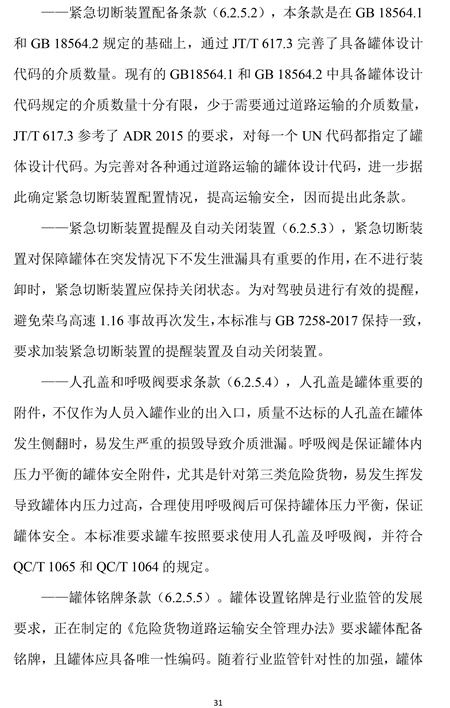 ——紧急切断装置配备条款（6.2.5.2），本条款是在 GB 18564.1 和 GB 18564.2 规定的基础上，通过 JT/T 617.3 完善了具备罐体设计代码的介质数量。现有的 GB18564.1 和 GB 18564.2 中具备罐体设计代码规定的介质数量十分有限，少于需要通过道路运输的介质数量，JT/T 617.3 参考了 ADR 2015 的要求，对每一个 UN 代码都指定了罐体设计代码。为完善对各种通过道路运输的罐体设计代码，进一步据此确定紧急切断装置配置情况，提高运输安全，因而提出此条款。

——紧急切断装置提醒及自动关闭装置（6.2.5.3），紧急切断装置对保障罐体在突发情况下不发生泄漏具有重要的作用，在不进行装卸时，紧急切断装置应保持关闭状态。为对驾驶员进行有效的提醒，避免荣乌高速 1.16 事故再次发生，本标准与 GB 7258-2017 保持一致，要求加装紧急切断装置的提醒装置及自动关闭装置。

——人孔盖和呼吸阀要求条款（6.2.5.4），人孔盖是罐体重要的附件，不仅作为人员入罐作业的出入口，质量不达标的人孔盖在罐体发生侧翻时，易发生严重的损毁导致介质泄漏。呼吸阀是保证罐体内压力平衡的罐体安全附件，尤其是针对第三类危险货物，易发生挥发导致罐体内压力过高，合理使用呼吸阀后可保持罐体压力平衡，保证罐体安全。本标准要求罐车按照要求使用人孔盖及呼吸阀，并符合 QC/T 1065 和 QC/T 1064 的规定。

——罐体铭牌条款（6.2.5.5）。罐体设置铭牌是行业监管的发展要求，正在制定的《危险货物道路运输安全管理办法》要求罐体配备铭牌，且罐体应具备唯一性编码。随着行业监管针对性的加强，罐体

31